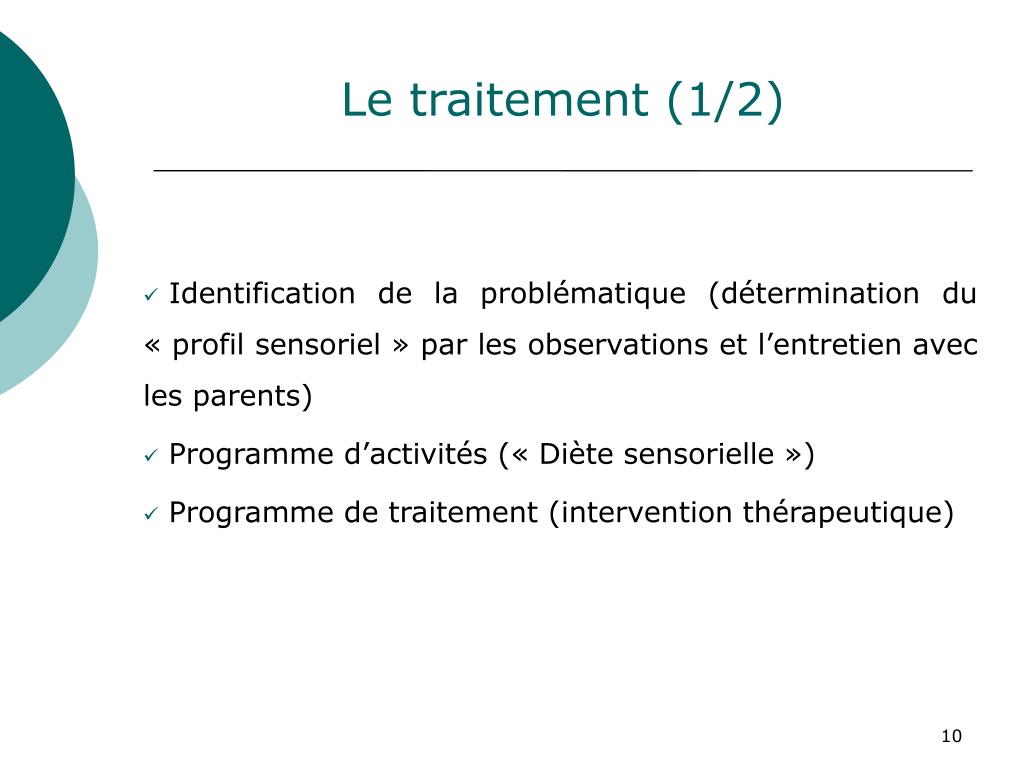 Le traitement (1/2)

✓ Identification de la problématique (détermination du « profil sensoriel » par les observations et l’entretien avec les parents)

✓ Programme d’activités (« Diète sensorielle »)

✓ Programme de traitement (intervention thérapeutique)

10